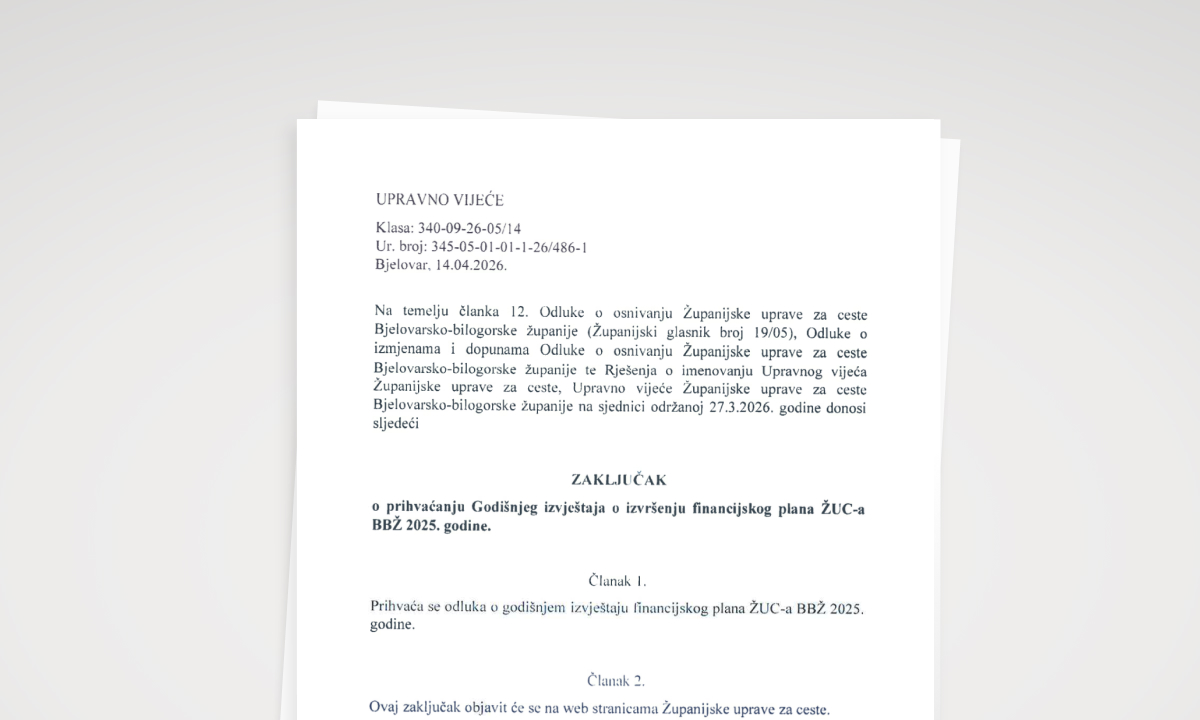 UPRAVNO VIJEĆE

Klasa: 340-09-26-05/14
Ur. broj: 345-05-01-01-1-26/486-1
Bjelovar, 14.04.2026.

Na temelju članka 12. Odluke o osnivanju Županijske uprave za ceste Bjelovarsko-bilogorske županije (Županijski glasnik broj 19/05), Odluke o izmjenama i dopunama Odluke o osnivanju Županijske uprave za ceste Bjelovarsko-bilogorske županije te Rješenja o imenovanju Upravnog vijeća Županijske uprave za ceste, Upravno vijeće Županijske uprave za ceste Bjelovarsko-bilogorske županije na sjednici održanoj 27.3.2026. godine donosi sljedeći

ZAKLJUČAK

o prihvaćanju Godišnjeg izvještaja o izvršenju financijskog plana ŽUC-a BBŽ 2025. godine.

Članak 1.

Prihvaća se odluka o godišnjem izvještaju financijskog plana ŽUC-a BBŽ 2025. godine.

Članak 2.

Ovaj zaključak objavit će se na web stranicama Županijske uprave za ceste.